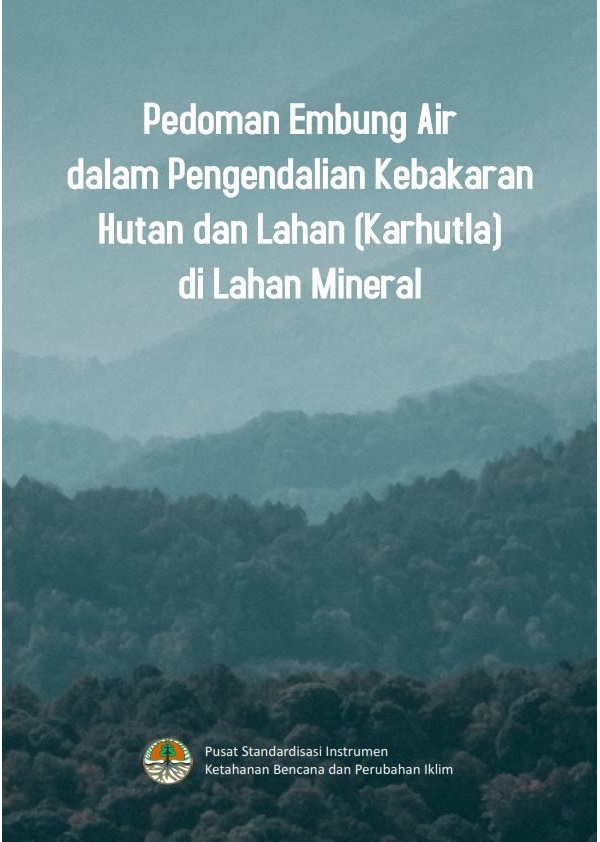 Pedoman Embung Air dalam Pengendalian Kebakaran Hutan dan Lahan (Karhutla) di Lahan Mineral

Pusat Standardisasi Instrumen Ketahanan Bencana dan Perubahan Iklim